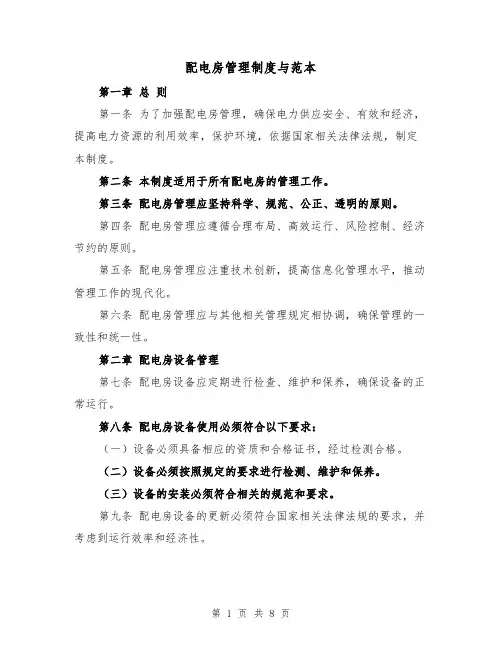 配电房管理制度与范本

第一章 总 则

第一条 为了加强配电房管理，确保电力供应安全、有效和经济，提高电力资源的利用效率，保护环境，依据国家相关法律法规，制定本制度。

第二条 本制度适用于所有配电房的管理工作。

第三条 配电房管理应坚持科学、规范、公正、透明的原则。

第四条 配电房管理应遵循合理布局、高效运行、风险控制、经济节约的原则。

第五条 配电房管理应注重技术创新，提高信息化管理水平，推动管理工作的现代化。

第六条 配电房管理应与其他相关管理规定相协调，确保管理的一致性和统一性。

第二章 配电房设备管理

第七条 配电房设备应定期进行检查、维护和保养，确保设备的正常运行。

第八条 配电房设备使用必须符合以下要求：

（一）设备必须具备相应的资质和合格证书，经过检测合格。

（二）设备必须按照规定的要求进行检测、维护和保养。

（三）设备的安装必须符合相关的规范和要求。

第九条 配电房设备的更新必须符合国家相关法律法规的要求，并考虑到运行效率和经济性。

第 1 页 共 8 页